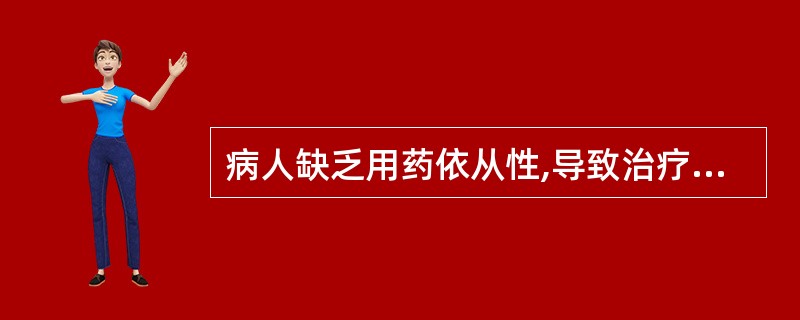 病人缺乏用药依从性,导致治疗...